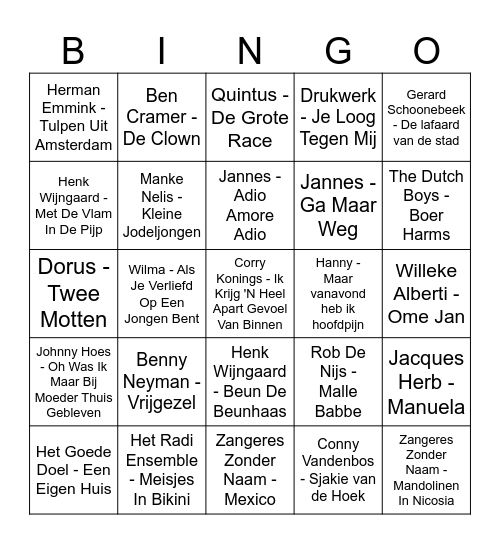 | B | I | N | G | O |
|---|---|---|---|---|
| Herman Emmink - Tulpen Uit Amsterdam | Ben Cramer - De Clown | Quintus - De Grote Race | Drukwerk - Je Loog Tegen Mij | Gerard Schoonebeek - De lafaard van de stad |
| Henk Wijngaard - Met De Vlam In De Pijp | Manke Nelis - Kleine Jodeljongen | Jannes - Adio Amore Adio | Jannes - Ga Maar Weg | The Dutch Boys - Boer Harms |
| Dorus - Twee Motten | Wilma - Als Je Verliefd Op Een Jongen Bent | Corry Konings - Ik Krijg 'N Heel Apart Gevoel Van Binnen | Hanny - Maar vanavond heb ik hoofdpijn | Willeke Alberti - Ome Jan |
| Johnny Hoes - Oh Was Ik Maar Bij Moeder Thuis Gebleven | Benny Neyman - Vrijgezel | Henk Wijngaard - Beun De Beunhaas | Rob De Nijs - Malle Babbe | Jacques Herb - Manuela |
| Het Goede Doel - Een Eigen Huis | Het Radi Ensemble - Meisjes In Bikini | Zangeres Zonder Naam - Mexico | Conny Vandenbos - Sjakie van de Hoek | Zangeres Zonder Naam - Mandolinen In Nicosia |